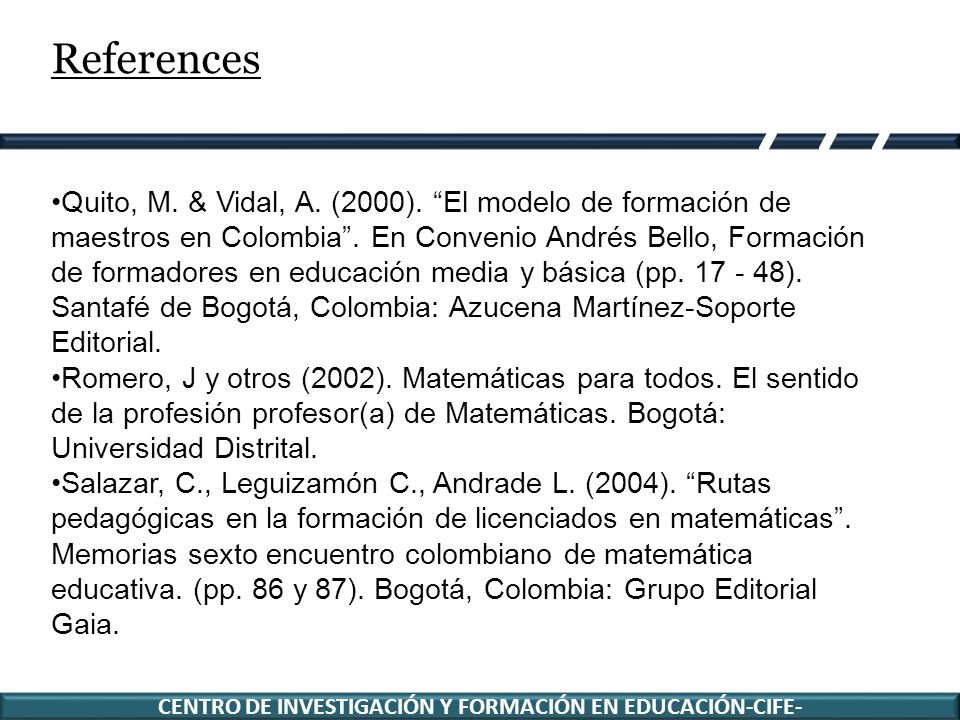 References

•Quito, M. & Vidal, A. (2000). “El modelo de formación de maestros en Colombia”. En Convenio Andrés Bello, Formación de formadores en educación media y básica (pp. 17 - 48). Santafé de Bogotá, Colombia: Azucena Martínez-Soporte Editorial.
•Romero, J y otros (2002). Matemáticas para todos. El sentido de la profesión profesor(a) de Matemáticas. Bogotá: Universidad Distrital.
•Salazar, C., Leguizamón C., Andrade L. (2004). “Rutas pedagógicas en la formación de licenciados en matemáticas”. Memorias sexto encuentro colombiano de matemática educativa. (pp. 86 y 87). Bogotá, Colombia: Grupo Editorial Gaia.

CENTRO DE INVESTIGACIÓN Y FORMACIÓN EN EDUCACIÓN-CIFE-